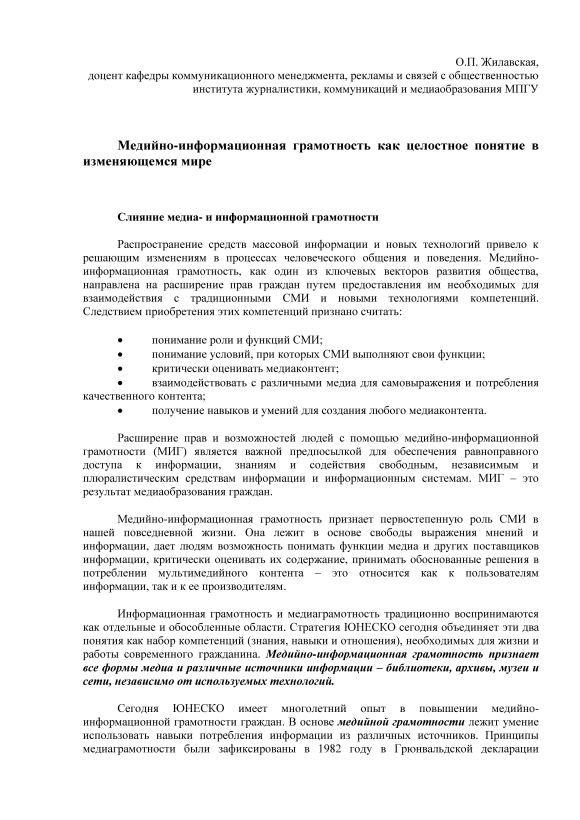 О.П. Жилавская,
доцент кафедры коммуникационного менеджмента, рекламы и связей с общественностью
института журналистики, коммуникаций и медиаобразования МПГУ

Медийно-информационная грамотность как целостное понятие в изменяющемся мире

Слияние медиа- и информационной грамотности

Распространение средств массовой информации и новых технологий привело к решающим изменениям в процессах человеческого общения и поведения. Медийно-информационная грамотность, как один из ключевых векторов развития общества, направлена на расширение прав граждан путем предоставления им необходимых для взаимодействия с традиционными СМИ и новыми технологиями компетенций. Следствием приобретения этих компетенций признано считать:

• понимание роли и функций СМИ;
• понимание условий, при которых СМИ выполняют свои функции;
• критически оценивать медиаконтент;
• взаимодействовать с различными медиа для самовыражения и потребления качественного контента;
• получение навыков и умений для создания любого медиаконтента.

Расширение прав и возможностей людей с помощью медийно-информационной грамотности (МИГ) является важной предпосылкой для обеспечения равноправного доступа к информации, знаниям и содействия свободным, независимым и плюралистическим средствам информации и информационным системам. МИГ – это результат медиаобразования граждан.

Медийно-информационная грамотность признает первостепенную роль СМИ в нашей повседневной жизни. Она лежит в основе свободы выражения мнений и информации, дает людям возможность понимать функции медиа и других поставщиков информации, критически оценивать их содержание, принимать обоснованные решения в потреблении мультимедийного контента – это относится как к пользователям информации, так и к ее производителям.

Информационная грамотность и медиаграмотность традиционно воспринимаются как отдельные и обособленные области. Стратегия ЮНЕСКО сегодня объединяет эти два понятия как набор компетенций (знания, навыки и отношения), необходимых для жизни и работы современного гражданина. Медийно-информационная грамотность признает все формы медиа и различные источники информации – библиотеки, архивы, музеи и сети, независимо от используемых технологий.

Сегодня ЮНЕСКО имеет многолетний опыт в повышении медийно-информационной грамотности граждан. В основе медийной грамотности лежит умение использовать навыки потребления информации из различных источников. Принципы медиаграмотности были зафиксированы в 1982 году в Грюнвальдской декларации